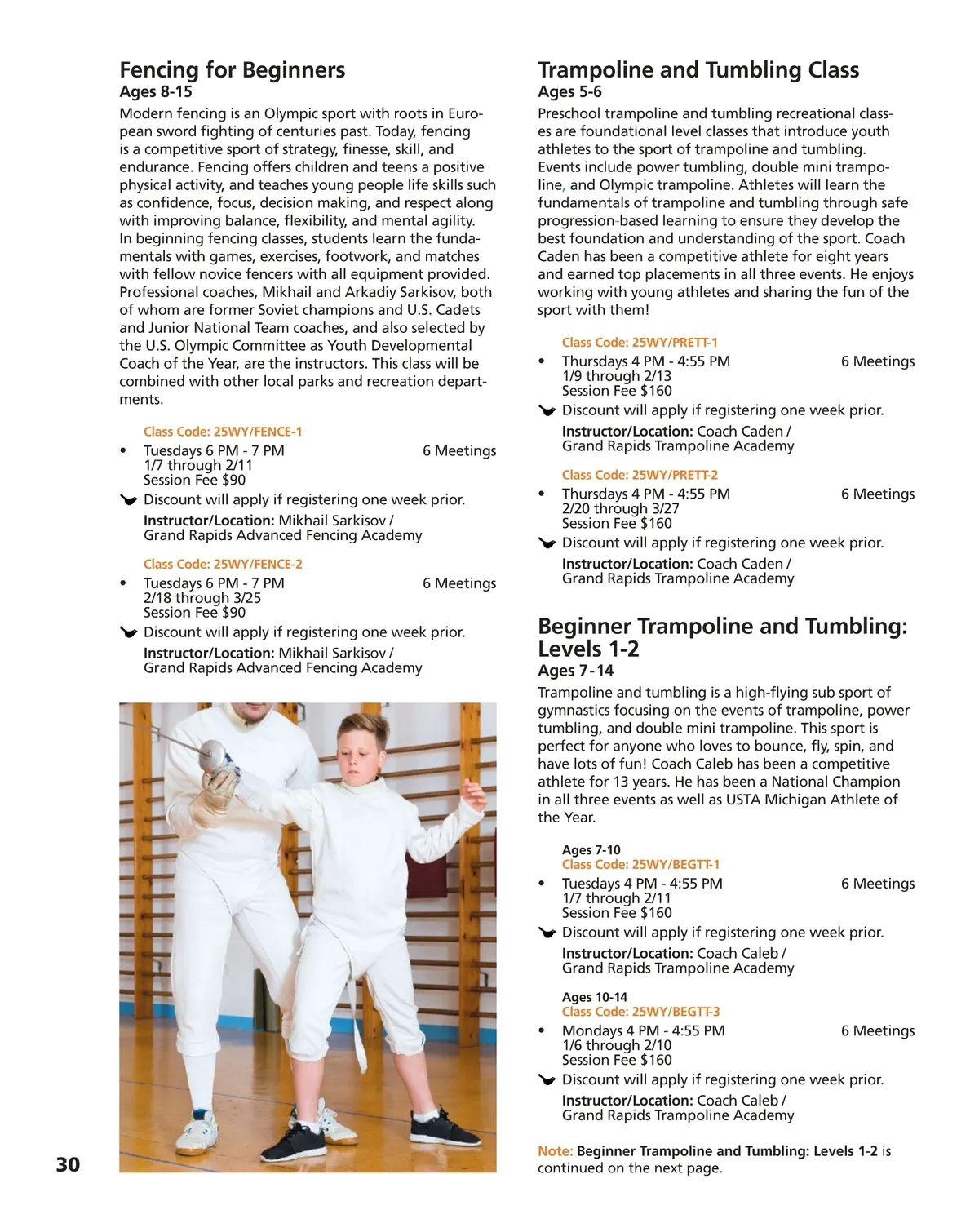 Fencing for Beginners
Ages 8-15
Modern fencing is an Olympic sport with roots in European sword fighting of centuries past. Today, fencing is a competitive sport of strategy, finesse, skill, and endurance. Fencing offers children and teens a positive physical activity, and teaches young people life skills such as confidence, focus, decision making, and respect along with improving balance, flexibility, and mental agility. In beginning fencing classes, students learn the fundamentals with games, exercises, footwork, and matches with fellow novice fencers with all equipment provided. Professional coaches, Mikhail and Arkadiy Sarkisov, both of whom are former Soviet champions and U.S. Cadets and Junior National Team coaches, and also selected by the U.S. Olympic Committee as Youth Developmental Coach of the Year, are the instructors. This class will be combined with other local parks and recreation departments.

Class Code: 25WY/FENCE-1
• Tuesdays 6 PM - 7 PM 6 Meetings
1/7 through 2/11
Session Fee $90
Discount will apply if registering one week prior.
Instructor/Location: Mikhail Sarkisov / Grand Rapids Advanced Fencing Academy

Class Code: 25WY/FENCE-2
• Tuesdays 6 PM - 7 PM 6 Meetings
2/18 through 3/25
Session Fee $90
Discount will apply if registering one week prior.
Instructor/Location: Mikhail Sarkisov / Grand Rapids Advanced Fencing Academy

30

Trampoline and Tumbling Class
Ages 5-6
Preschool trampoline and tumbling recreational classes are foundational level classes that introduce youth athletes to the sport of trampoline and tumbling. Events include power tumbling, double mini trampoline, and Olympic trampoline. Athletes will learn the fundamentals of trampoline and tumbling through safe progression-based learning to ensure they develop the best foundation and understanding of the sport. Coach Caden has been a competitive athlete for eight years and earned top placements in all three events. He enjoys working with young athletes and sharing the fun of the sport with them!

Class Code: 25WY/PRETT-1
• Thursdays 4 PM - 4:55 PM 6 Meetings
1/9 through 2/13
Session Fee $160
Discount will apply if registering one week prior.
Instructor/Location: Coach Caden / Grand Rapids Trampoline Academy

Class Code: 25WY/PRETT-2
• Thursdays 4 PM - 4:55 PM 6 Meetings
2/20 through 3/27
Session Fee $160
Discount will apply if registering one week prior.
Instructor/Location: Coach Caden / Grand Rapids Trampoline Academy

Beginner Trampoline and Tumbling: Levels 1-2
Ages 7-14
Trampoline and tumbling is a high-flying sub sport of gymnastics focusing on the events of trampoline, power tumbling, and double mini trampoline. This sport is perfect for anyone who loves to bounce, fly, spin, and have lots of fun! Coach Caleb has been a competitive athlete for 13 years. He has been a National Champion in all three events as well as USTA Michigan Athlete of the Year.

Ages 7-10
Class Code: 25WY/BEGTT-1
• Tuesdays 4 PM - 4:55 PM 6 Meetings
1/7 through 2/11
Session Fee $160
Discount will apply if registering one week prior.
Instructor/Location: Coach Caleb / Grand Rapids Trampoline Academy

Ages 10-14
Class Code: 25WY/BEGTT-3
• Mondays 4 PM - 4:55 PM 6 Meetings
1/6 through 2/10
Session Fee $160
Discount will apply if registering one week prior.
Instructor/Location: Coach Caleb / Grand Rapids Trampoline Academy

Note: Beginner Trampoline and Tumbling: Levels 1-2 is continued on the next page.